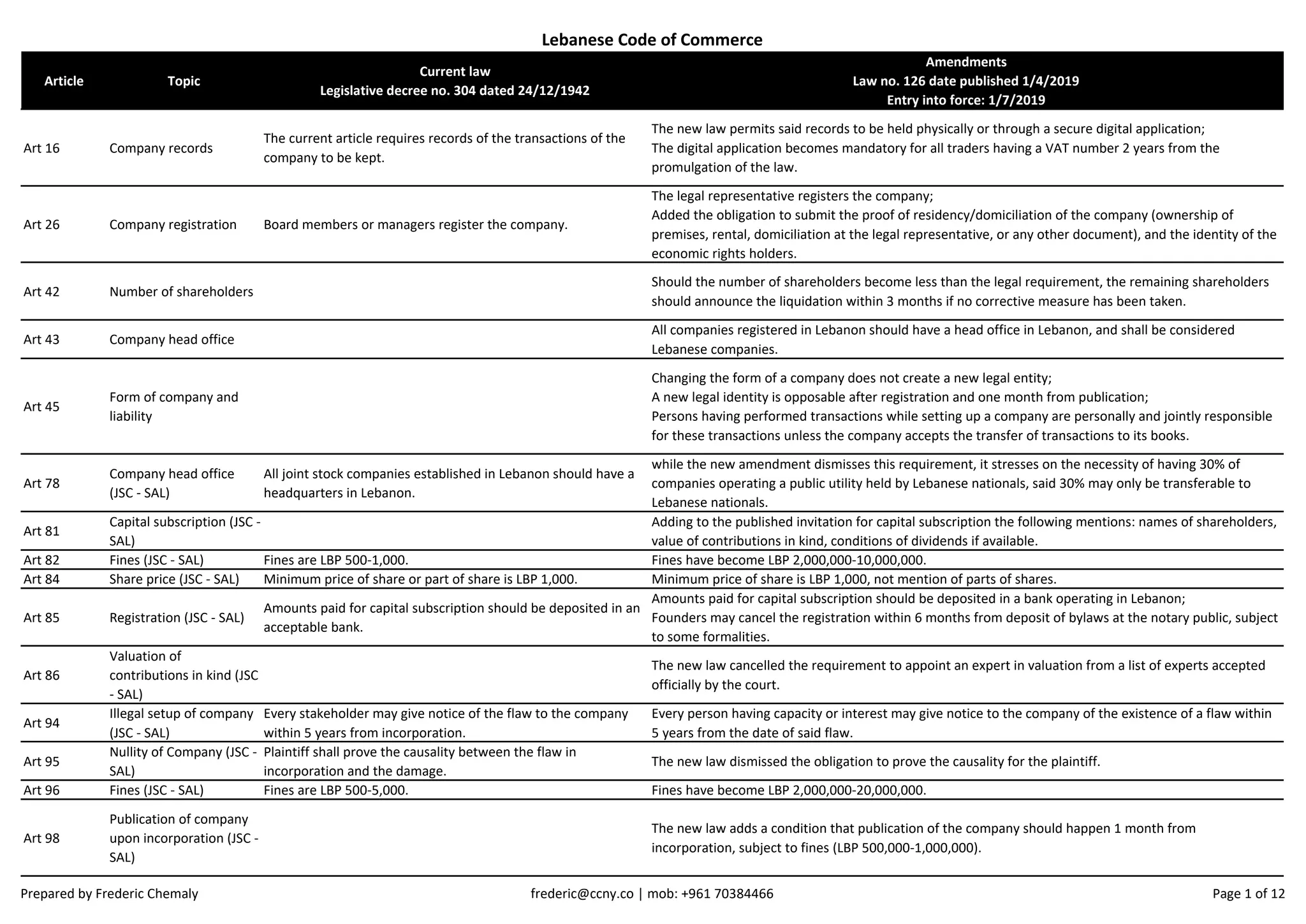 Lebanese Code of Commerce

| Article | Topic | Current law Legislative decree no. 304 dated 24/12/1942 | Amendments Law no. 126 date published 1/4/2019 Entry into force: 1/7/2019 |
|---|---|---|---|
| Art 16 | Company records | The current article requires records of the transactions of the company to be kept. | The new law permits said records to be held physically or through a secure digital application; The digital application becomes mandatory for all traders having a VAT number 2 years from the promulgation of the law. |
| Art 26 | Company registration | Board members or managers register the company. | The legal representative registers the company; Added the obligation to submit the proof of residency/domiciliation of the company (ownership of premises, rental, domiciliation at the legal representative, or any other document), and the identity of the economic rights holders. |
| Art 42 | Number of shareholders | | Should the number of shareholders become less than the legal requirement, the remaining shareholders should announce the liquidation within 3 months if no corrective measure has been taken. |
| Art 43 | Company head office | | All companies registered in Lebanon should have a head office in Lebanon, and shall be considered Lebanese companies. |
| Art 45 | Form of company and liability | | Changing the form of a company does not create a new legal entity; A new legal identity is opposable after registration and one month from publication; Persons having performed transactions while setting up a company are personally and jointly responsible for these transactions unless the company accepts the transfer of transactions to its books. |
| Art 78 | Company head office (JSC - SAL) | All joint stock companies established in Lebanon should have a headquarters in Lebanon. | while the new amendment dismisses this requirement, it stresses on the necessity of having 30% of companies operating a public utility held by Lebanese nationals, said 30% may only be transferable to Lebanese nationals. |
| Art 81 | Capital subscription (JSC - SAL) | | Adding to the published invitation for capital subscription the following mentions: names of shareholders, value of contributions in kind, conditions of dividends if available. |
| Art 82 | Fines (JSC - SAL) | Fines are LBP 500-1,000. | Fines have become LBP 2,000,000-10,000,000. |
| Art 84 | Share price (JSC - SAL) | Minimum price of share or part of share is LBP 1,000. | Minimum price of share is LBP 1,000, not mention of parts of shares. |
| Art 85 | Registration (JSC - SAL) | Amounts paid for capital subscription should be deposited in an acceptable bank. | Amounts paid for capital subscription should be deposited in a bank operating in Lebanon; Founders may cancel the registration within 6 months from deposit of bylaws at the notary public, subject to some formalities. |
| Art 86 | Valuation of contributions in kind (JSC - SAL) | | The new law cancelled the requirement to appoint an expert in valuation from a list of experts accepted officially by the court. |
| Art 94 | Illegal setup of company (JSC - SAL) | Every stakeholder may give notice of the flaw to the company within 5 years from incorporation. | Every person having capacity or interest may give notice to the company of the existence of a flaw within 5 years from the date of said flaw. |
| Art 95 | Nullity of Company (JSC - SAL) | Plaintiff shall prove the causality between the flaw in incorporation and the damage. | The new law dismissed the obligation to prove the causality for the plaintiff. |
| Art 96 | Fines (JSC - SAL) | Fines are LBP 500-5,000. | Fines have become LBP 2,000,000-20,000,000. |
| Art 98 | Publication of company upon incorporation (JSC - SAL) | | The new law adds a condition that publication of the company should happen 1 month from incorporation, subject to fines (LBP 500,000-1,000,000). |

Prepared by Frederic Chemaly    frederic@ccny.co | mob: +961 70384466    Page 1 of 12